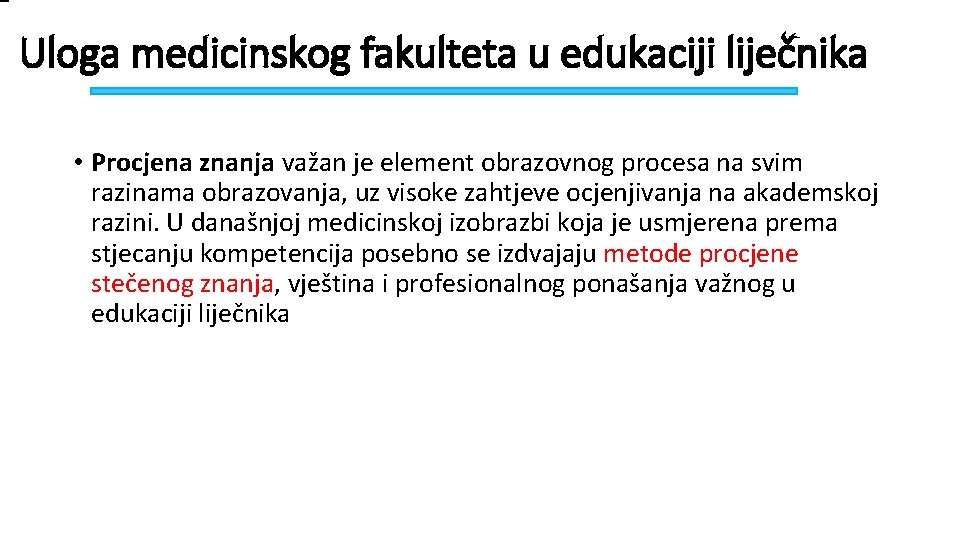 Uloga medicinskog fakulteta u edukaciji liječnika

• Procjena znanja važan je element obrazovnog procesa na svim razinama obrazovanja, uz visoke zahtjeve ocjenjivanja na akademskoj razini. U današnjoj medicinskoj izobrazbi koja je usmjerena prema stjecanju kompetencija posebno se izdvajaju metode procjene stečenog znanja, vještina i profesionalnog ponašanja važnog u edukaciji liječnika